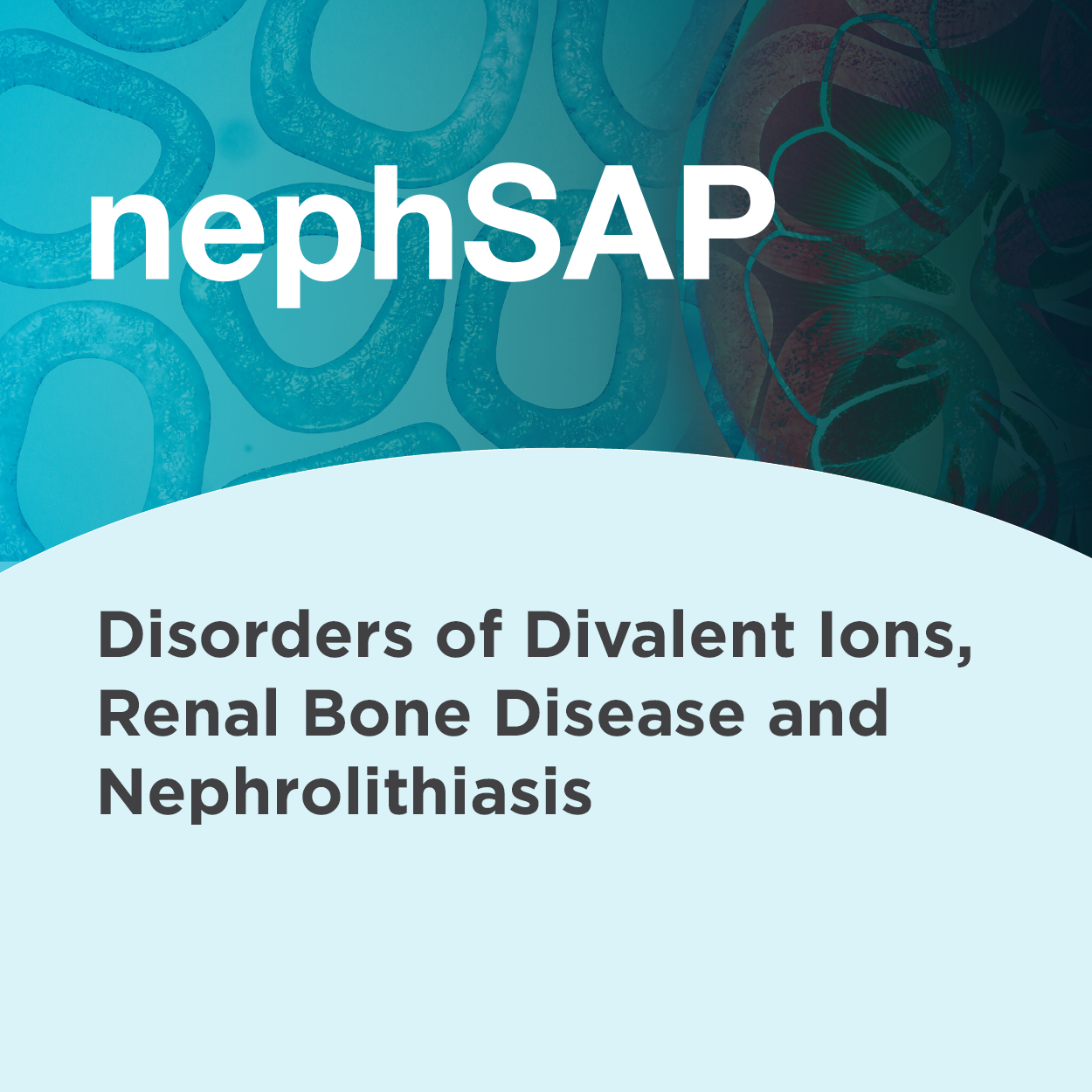 nephSAP

Disorders of Divalent Ions, Renal Bone Disease and Nephrolithiasis